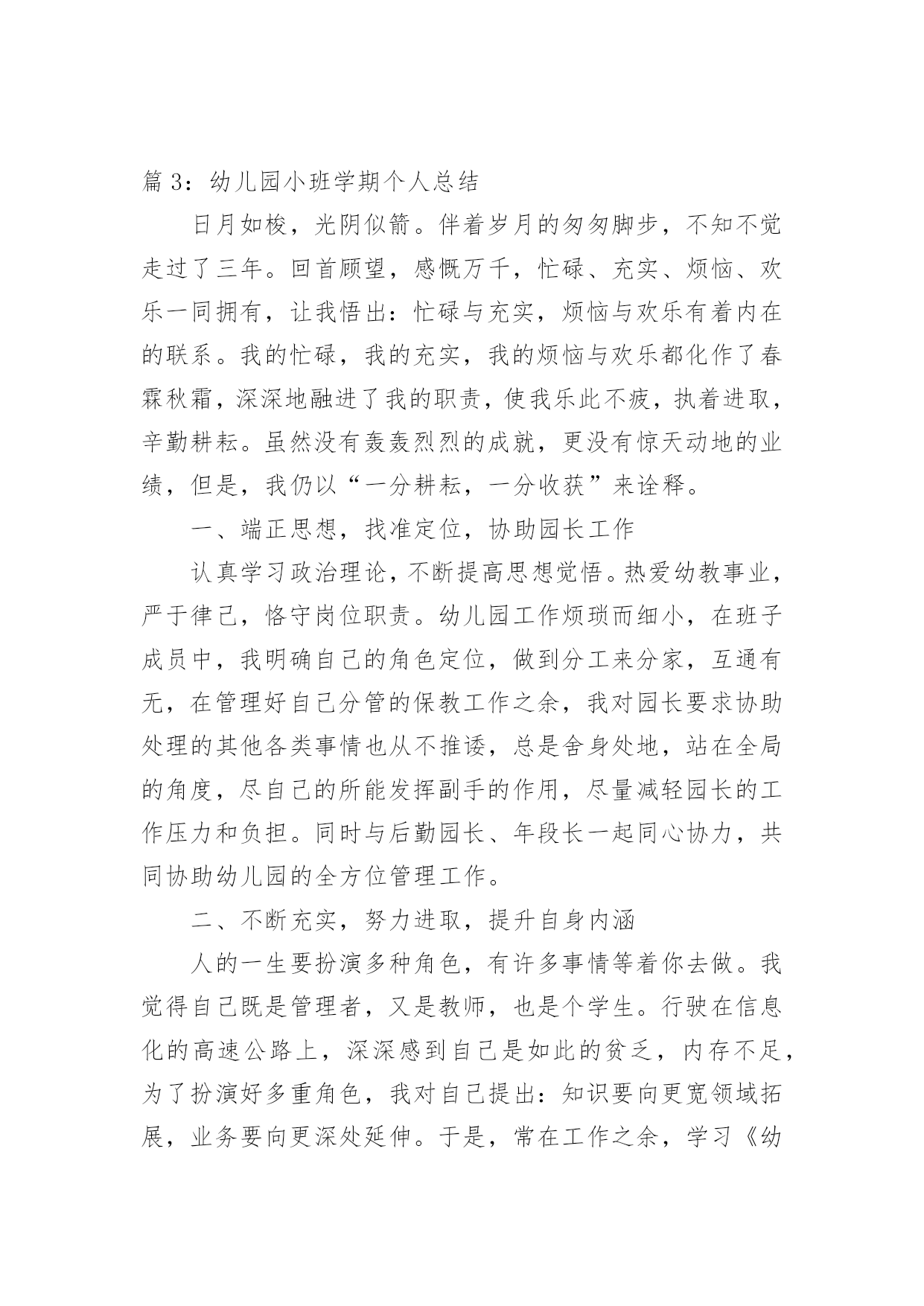 篇 3：幼儿园小班学期个人总结

日月如梭，光阴似箭。伴着岁月的匆匆脚步，不知不觉走过了三年。回首顾望，感慨万千，忙碌、充实、烦恼、欢乐一同拥有，让我悟出：忙碌与充实，烦恼与欢乐有着内在的联系。我的忙碌，我的充实，我的烦恼与欢乐都化作了春霖秋霜，深深地融进了我的职责，使我乐此不疲，执着进取，辛勤耕耘。虽然没有轰轰烈烈的成就，更没有惊天动地的业绩，但是，我仍以“一分耕耘，一分收获”来诠释。

一、端正思想，找准定位，协助园长工作

认真学习政治理论，不断提高思想觉悟。热爱幼教事业，严于律己，恪守岗位职责。幼儿园工作烦琐而细小，在班子成员中，我明确自己的角色定位，做到分工来分家，互通有无，在管理好自己分管的保教工作之余，我对园长要求协助处理的其他各类事情也从不推诿，总是舍身处地，站在全局的角度，尽自己的所能发挥副手的作用，尽量减轻园长的工作压力和负担。同时与后勤园长、年段长一起同心协力，共同协助幼儿园的全方位管理工作。

二、不断充实，努力进取，提升自身内涵

人的一生要扮演多种角色，有许多事情等着你去做。我觉得自己既是管理者，又是教师，也是个学生。行驶在信息化的高速公路上，深深感到自己是如此的贫乏，内存不足，为了扮演好多重角色，我对自己提出：知识要向更宽领域拓展，业务要向更深处延伸。于是，常在工作之余，学习《幼